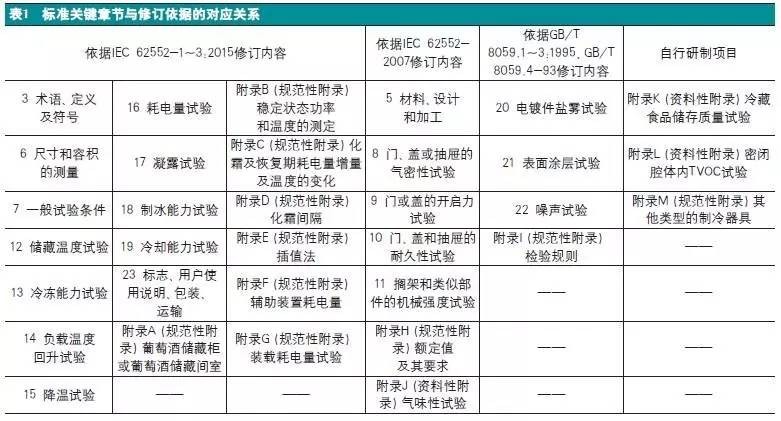 表1 标准关键章节与修订依据的对应关系

| 依据IEC 62552-1～3:2015修订内容 | | | 依据IEC 62552-2007修订内容 | 依据GB/T 8059.1～3:1995、GB/T 8059.4-93修订内容 | 自行研制项目 |
|---|---|---|---|---|---|
| 3 术语、定义及符号 | 16 耗电量试验 | 附录B（规范性附录）稳定状态功率和温度的测定 | 5 材料、设计和加工 | 20 电镀件盐雾试验 | 附录K（资料性附录）冷藏食品储存质量试验 |
| 6 尺寸和容积的测量 | 17 凝露试验 | 附录C（规范性附录）化霜及恢复期耗电量增量及温度的变化 | 8 门、盖或抽屉的气密性试验 | 21 表面涂层试验 | 附录L（资料性附录）密闭腔体内TVOC试验 |
| 7 一般试验条件 | 18 制冰能力试验 | 附录D（规范性附录）化霜间隔 | 9 门或盖的开启力试验 | 22 噪声试验 | 附录M（规范性附录）其他类型的制冷器具 |
| 12 储藏温度试验 | 19 冷却能力试验 | 附录E（规范性附录）插值法 | 10 门、盖和抽屉的耐久性试验 | 附录I（规范性附录）检验规则 | —— |
| 13 冷冻能力试验 | 23 标志、用户使用说明、包装、运输 | 附录F（规范性附录）辅助装置耗电量 | 11 搁架和类似部件的机械强度试验 | —— | —— |
| 14 负载温度回升试验 | 附录A（规范性附录）葡萄酒储藏柜或葡萄酒储藏间室 | 附录G（规范性附录）装载耗电量试验 | 附录H（规范性附录）额定值及其要求 | —— | —— |
| 15 降温试验 | —— | —— | 附录J（资料性附录）气味性试验 | —— | —— |